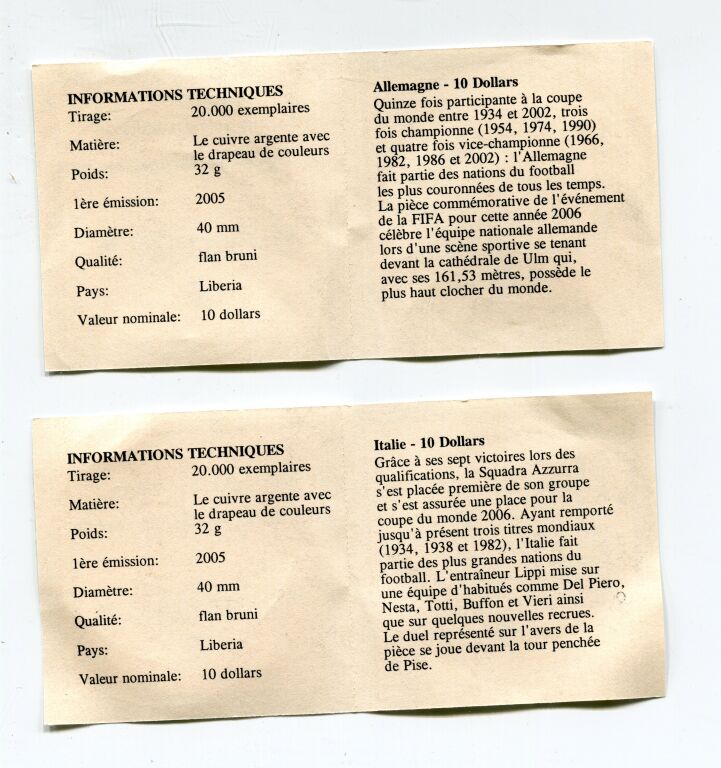 INFORMATIONS TECHNIQUES
Tirage: 20.000 exemplaires
Matière: Le cuivre argente avec le drapeau de couleurs
Poids: 32 g
1ère émission: 2005
Diamètre: 40 mm
Qualité: flan bruni
Pays: Liberia
Valeur nominale: 10 dollars

Allemagne - 10 Dollars
Quinze fois participante à la coupe du monde entre 1934 et 2002, trois fois championne (1954, 1974, 1990) et quatre fois vice-championne (1966, 1982, 1986 et 2002) : l'Allemagne fait partie des nations du football les plus couronnées de tous les temps. La pièce commémorative de l'événement de la FIFA pour cette année 2006 célèbre l'équipe nationale allemande lors d'une scène sportive se tenant devant la cathédrale de Ulm qui, avec ses 161,53 mètres, possède le plus haut clocher du monde.

INFORMATIONS TECHNIQUES
Tirage: 20.000 exemplaires
Matière: Le cuivre argente avec le drapeau de couleurs
Poids: 32 g
1ère émission: 2005
Diamètre: 40 mm
Qualité: flan bruni
Pays: Liberia
Valeur nominale: 10 dollars

Italie - 10 Dollars
Grâce à ses sept victoires lors des qualifications, la Squadra Azzurra s'est placée première de son groupe et s'est assurée une place pour la coupe du monde 2006. Ayant remporté jusqu'à présent trois titres mondiaux (1934, 1938 et 1982), l'Italie fait partie des plus grandes nations du football. L'entraîneur Lippi mise sur une équipe d'habitués comme Del Piero, Nesta, Totti, Buffon et Vieri ainsi que sur quelques nouvelles recrues. Le duel représenté sur l'avers de la pièce se joue devant la tour penchée de Pise.